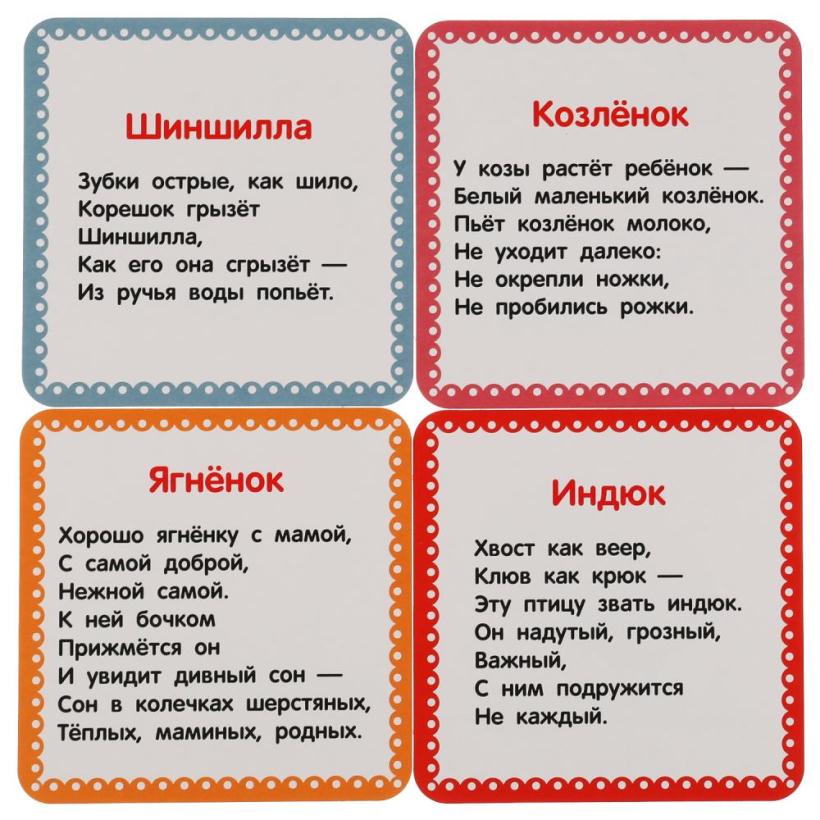 Шиншилла

Зубки острые, как шило,
Корешок грызёт
Шиншилла,
Как его она сгрызёт —
Из ручья воды попьёт.

Козлёнок

У козы растёт ребёнок —
Белый маленький козлёнок.
Пьёт козлёнок молоко,
Не уходит далеко:
Не окрепли ножки,
Не пробились рожки.

Ягнёнок

Хорошо ягнёнку с мамой,
С самой доброй,
Нежной самой.
К ней бочком
Прижмётся он
И увидит дивный сон —
Сон в колечках шерстяных,
Тёплых, маминых, родных.

Индюк

Хвост как веер,
Клюв как крюк —
Эту птицу звать индюк.
Он надутый, грозный,
Важный,
С ним подружится
Не каждый.